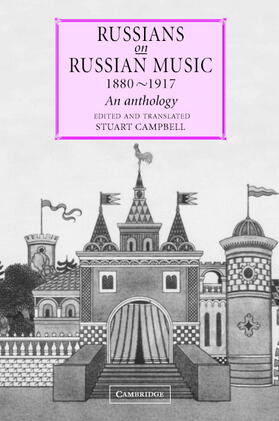 RUSSIANS
on
RUSSIAN MUSIC
1880~1917
An anthology
EDITED AND TRANSLATED
STUART CAMPBELL

CAMBRIDGE